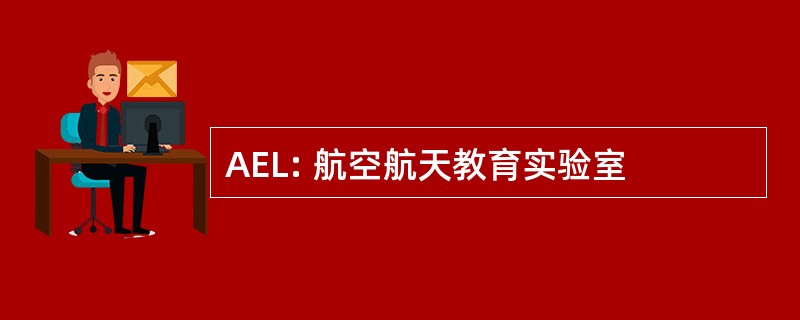 AEL: 航空航天教育实验室